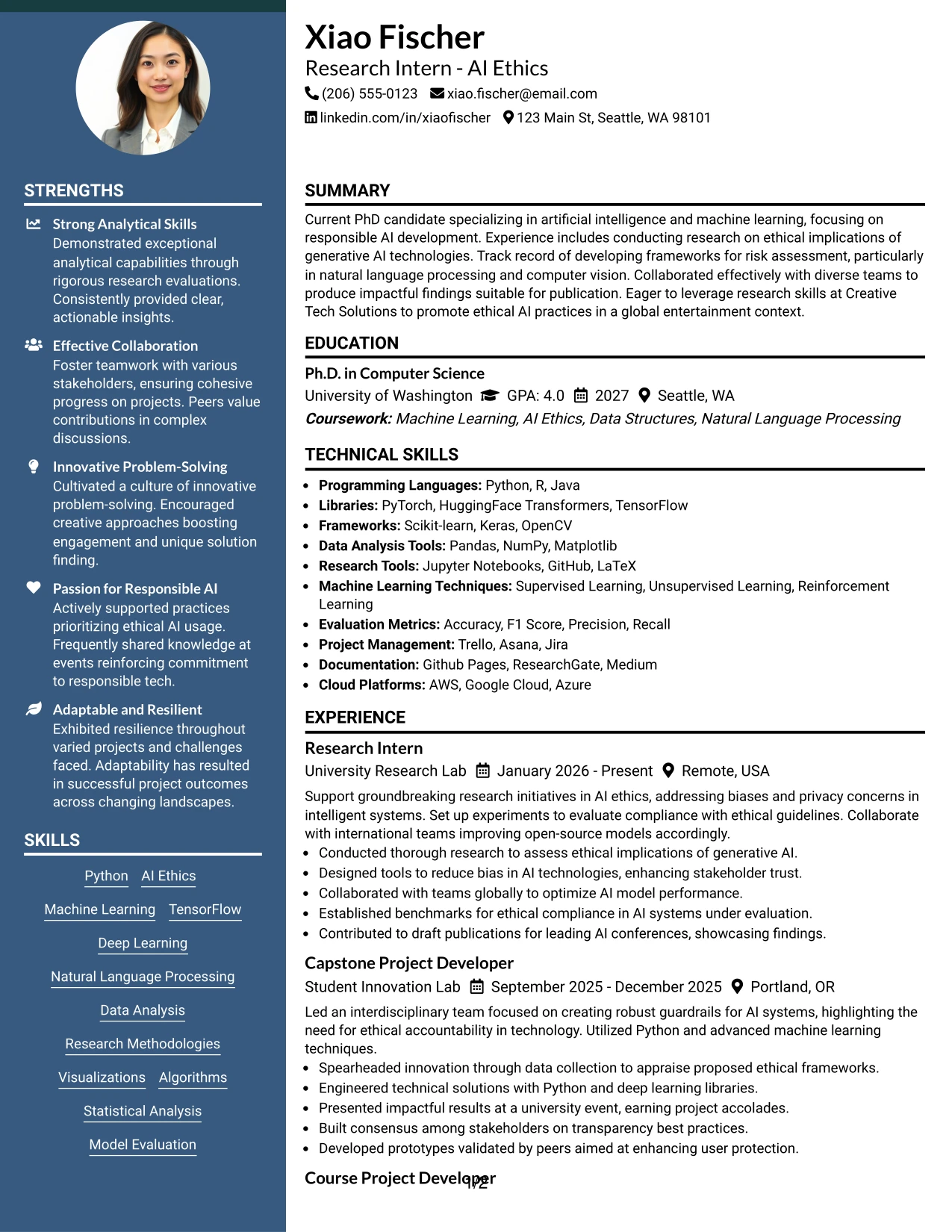 STRENGTHS

Strong Analytical Skills
Demonstrated exceptional analytical capabilities through rigorous research evaluations. Consistently provided clear, actionable insights.

Effective Collaboration
Foster teamwork with various stakeholders, ensuring cohesive progress on projects. Peers value contributions in complex discussions.

Innovative Problem-Solving
Cultivated a culture of innovative problem-solving. Encouraged creative approaches boosting engagement and unique solution finding.

Passion for Responsible AI
Actively supported practices prioritizing ethical AI usage. Frequently shared knowledge at events reinforcing commitment to responsible tech.

Adaptable and Resilient
Exhibited resilience throughout varied projects and challenges faced. Adaptability has resulted in successful project outcomes across changing landscapes.

SKILLS

Python AI Ethics
Machine Learning TensorFlow
Deep Learning
Natural Language Processing
Data Analysis
Research Methodologies
Visualizations Algorithms
Statistical Analysis
Model Evaluation

Xiao Fischer
Research Intern - AI Ethics
(206) 555-0123 xiao.fischer@email.com
linkedin.com/in/xiaofischer 123 Main St, Seattle, WA 98101

SUMMARY

Current PhD candidate specializing in artificial intelligence and machine learning, focusing on responsible AI development. Experience includes conducting research on ethical implications of generative AI technologies. Track record of developing frameworks for risk assessment, particularly in natural language processing and computer vision. Collaborated effectively with diverse teams to produce impactful findings suitable for publication. Eager to leverage research skills at Creative Tech Solutions to promote ethical AI practices in a global entertainment context.

EDUCATION

Ph.D. in Computer Science
University of Washington GPA: 4.0 2027 Seattle, WA
Coursework: Machine Learning, AI Ethics, Data Structures, Natural Language Processing

TECHNICAL SKILLS

• Programming Languages: Python, R, Java
• Libraries: PyTorch, HuggingFace Transformers, TensorFlow
• Frameworks: Scikit-learn, Keras, OpenCV
• Data Analysis Tools: Pandas, NumPy, Matplotlib
• Research Tools: Jupyter Notebooks, GitHub, LaTeX
• Machine Learning Techniques: Supervised Learning, Unsupervised Learning, Reinforcement Learning
• Evaluation Metrics: Accuracy, F1 Score, Precision, Recall
• Project Management: Trello, Asana, Jira
• Documentation: Github Pages, ResearchGate, Medium
• Cloud Platforms: AWS, Google Cloud, Azure

EXPERIENCE

Research Intern
University Research Lab January 2026 - Present Remote, USA
Support groundbreaking research initiatives in AI ethics, addressing biases and privacy concerns in intelligent systems. Set up experiments to evaluate compliance with ethical guidelines. Collaborate with international teams improving open-source models accordingly.
• Conducted thorough research to assess ethical implications of generative AI.
• Designed tools to reduce bias in AI technologies, enhancing stakeholder trust.
• Collaborated with teams globally to optimize AI model performance.
• Established benchmarks for ethical compliance in AI systems under evaluation.
• Contributed to draft publications for leading AI conferences, showcasing findings.

Capstone Project Developer
Student Innovation Lab September 2025 - December 2025 Portland, OR
Led an interdisciplinary team focused on creating robust guardrails for AI systems, highlighting the need for ethical accountability in technology. Utilized Python and advanced machine learning techniques.
• Spearheaded innovation through data collection to appraise proposed ethical frameworks.
• Engineered technical solutions with Python and deep learning libraries.
• Presented impactful results at a university event, earning project accolades.
• Built consensus among stakeholders on transparency best practices.
• Developed prototypes validated by peers aimed at enhancing user protection.

Course Project Developer

1/2